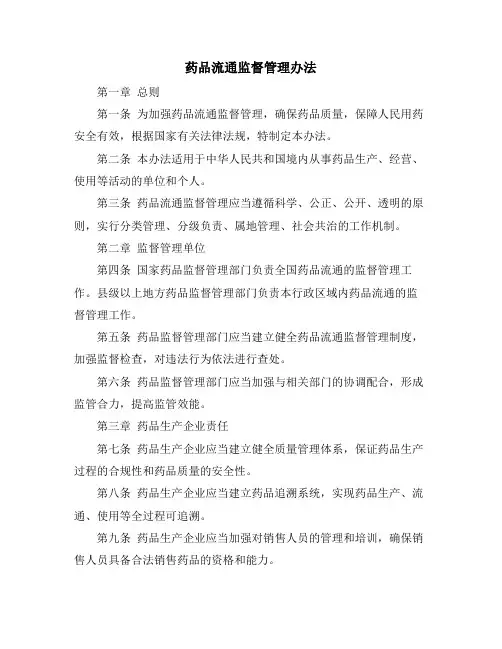 药品流通监督管理办法

第一章 总则

第一条 为加强药品流通监督管理，确保药品质量，保障人民用药安全有效，根据国家有关法律法规，特制定本办法。

第二条 本办法适用于中华人民共和国境内从事药品生产、经营、使用等活动的单位和个人。

第三条 药品流通监督管理应当遵循科学、公正、公开、透明的原则，实行分类管理、分级负责、属地管理、社会共治的工作机制。

第二章 监督管理单位

第四条 国家药品监督管理部门负责全国药品流通的监督管理工作。县级以上地方药品监督管理部门负责本行政区域内药品流通的监督管理工作。

第五条 药品监督管理部门应当建立健全药品流通监督管理制度，加强监督检查，对违法行为依法进行查处。

第六条 药品监督管理部门应当加强与相关部门的协调配合，形成监管合力，提高监管效能。

第三章 药品生产企业责任

第七条 药品生产企业应当建立健全质量管理体系，保证药品生产过程的合规性和药品质量的安全性。

第八条 药品生产企业应当建立药品追溯系统，实现药品生产、流通、使用等全过程可追溯。

第九条 药品生产企业应当加强对销售人员的管理和培训，确保销售人员具备合法销售药品的资格和能力。